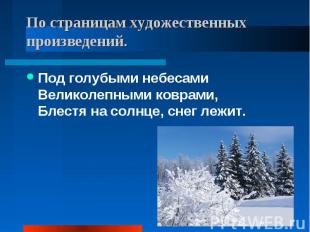 По страницам художественных произведений.

Под голубыми небесами
Великолепными коврами,
Блестя на солнце, снег лежит.

PPt4WEB.ru